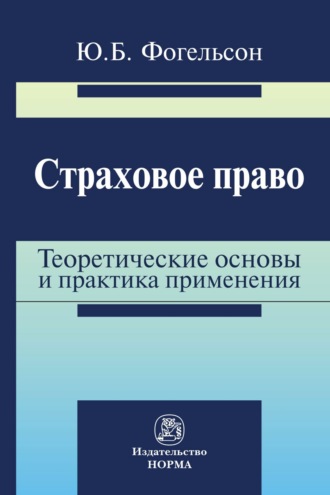 Ю.Б. Фогельсон

Страховое право

Теоретические основы и практика применения

Издательство
НОРМА